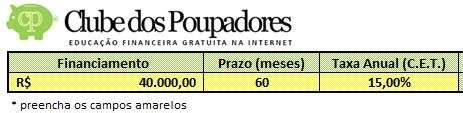 CP

Clube dos Poupadores

EDUCAÇÃO FINANCEIRA GRATUITA NA INTERNET

| Financiamento | Prazo (meses) | Taxa Anual (C.E.T.) |
|---|---|---|
| R$ 40.000,00 | 60 | 15,00% |

* preencha os campos amarelos